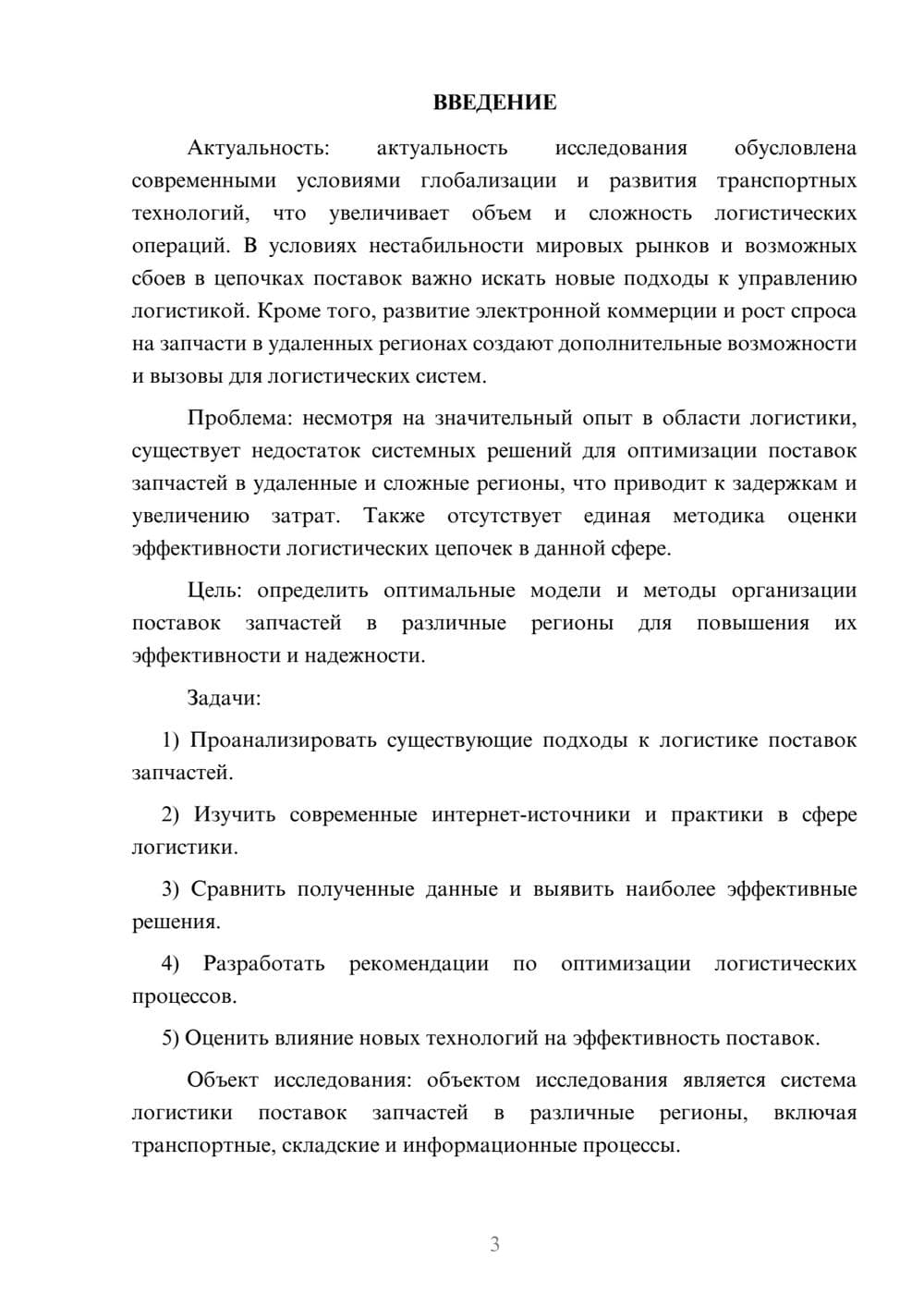 ВВЕДЕНИЕ

Актуальность: актуальность исследования обусловлена современными условиями глобализации и развития транспортных технологий, что увеличивает объем и сложность логистических операций. В условиях нестабильности мировых рынков и возможных сбоев в цепочках поставок важно искать новые подходы к управлению логистикой. Кроме того, развитие электронной коммерции и рост спроса на запчасти в удаленных регионах создают дополнительные возможности и вызовы для логистических систем.

Проблема: несмотря на значительный опыт в области логистики, существует недостаток системных решений для оптимизации поставок запчастей в удаленные и сложные регионы, что приводит к задержкам и увеличению затрат. Также отсутствует единая методика оценки эффективности логистических цепочек в данной сфере.

Цель: определить оптимальные модели и методы организации поставок запчастей в различные регионы для повышения их эффективности и надежности.

Задачи:

1) Проанализировать существующие подходы к логистике поставок запчастей.

2) Изучить современные интернет-источники и практики в сфере логистики.

3) Сравнить полученные данные и выявить наиболее эффективные решения.

4) Разработать рекомендации по оптимизации логистических процессов.

5) Оценить влияние новых технологий на эффективность поставок.

Объект исследования: объектом исследования является система логистики поставок запчастей в различные регионы, включая транспортные, складские и информационные процессы.

3